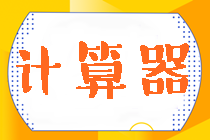 计算器